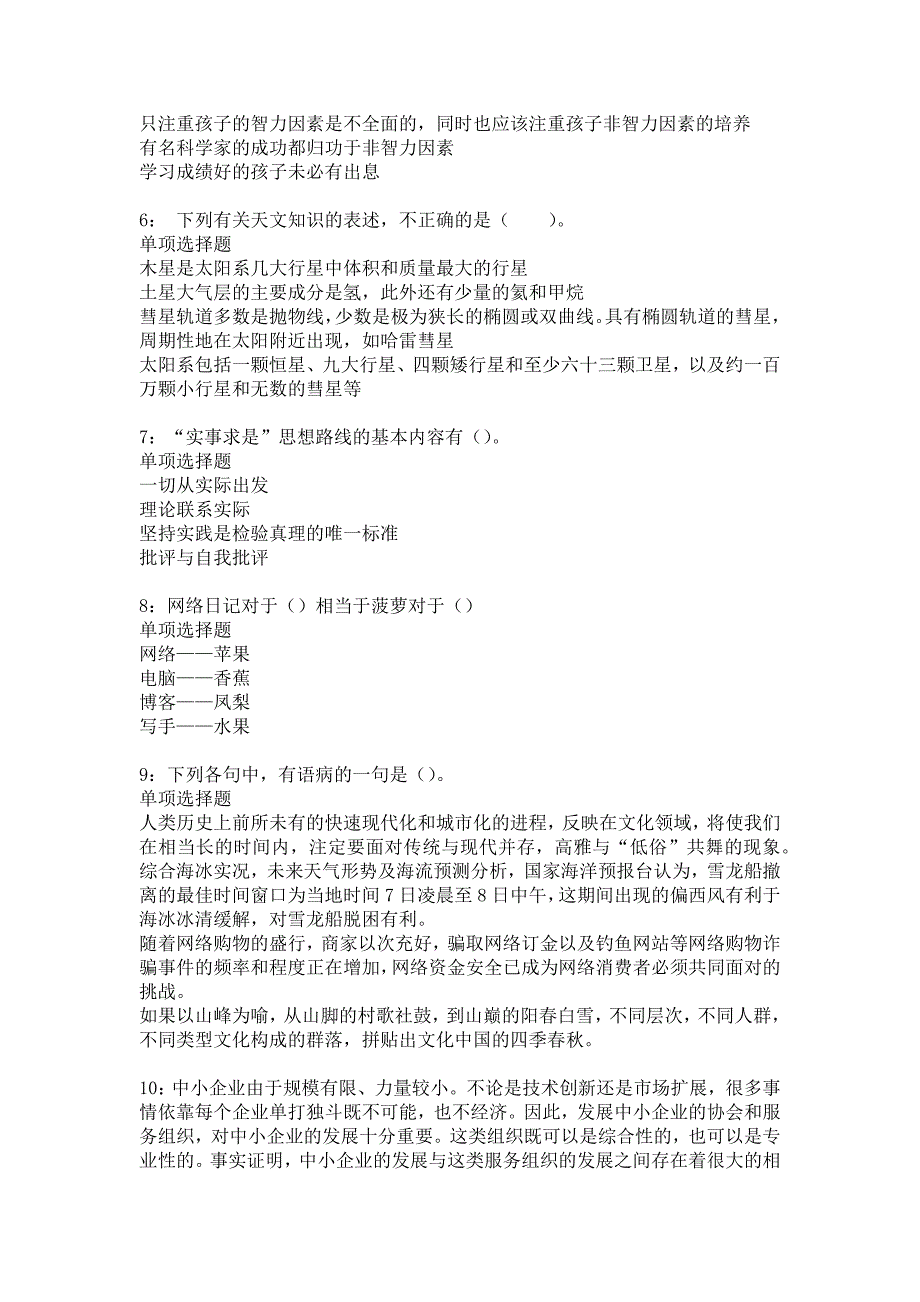 只注重孩子的智力因素是不全面的，同时也应该注重孩子非智力因素的培养
有名科学家的成功都归功于非智力因素
学习成绩好的孩子未必有出息

6： 下列有关天文知识的表述，不正确的是（　　）。
单项选择题
木星是太阳系几大行星中体积和质量最大的行星
土星大气层的主要成分是氢，此外还有少量的氦和甲烷
彗星轨道多数是抛物线，少数是极为狭长的椭圆或双曲线。具有椭圆轨道的彗星，周期性地在太阳附近出现，如哈雷彗星
太阳系包括一颗恒星、九大行星、四颗矮行星和至少六十三颗卫星，以及约一百万颗小行星和无数的彗星等

7：“实事求是”思想路线的基本内容有（）。
单项选择题
一切从实际出发
理论联系实际
坚持实践是检验真理的唯一标准
批评与自我批评

8：网络日记对于（）相当于菠萝对于（）
单项选择题
网络——苹果
电脑——香蕉
博客——凤梨
写手——水果

9：下列各句中，有语病的一句是（）。
单项选择题
人类历史上前所未有的快速现代化和城市化的进程，反映在文化领域，将使我们在相当长的时间内，注定要面对传统与现代并存，高雅与“低俗”共舞的现象。
综合海冰实况，未来天气形势及海流预测分析，国家海洋预报台认为，雪龙船撤离的最佳时间窗口为当地时间 7 日凌晨至 8 日中午，这期间出现的偏西风有利于海冰冰清缓解，对雪龙船脱困有利。
随着网络购物的盛行，商家以次充好，骗取网络订金以及钓鱼网站等网络购物诈骗事件的频率和程度正在增加，网络资金安全已成为网络消费者必须共同面对的挑战。
如果以山峰为喻，从山脚的村歌社鼓，到山巅的阳春白雪，不同层次，不同人群，不同类型文化构成的群落，拼贴出文化中国的四季春秋。

10：中小企业由于规模有限、力量较小。不论是技术创新还是市场扩展，很多事情依靠每个企业单打独斗既不可能，也不经济。因此，发展中小企业的协会和服务组织，对中小企业的发展十分重要。这类组织既可以是综合性的，也可以是专业性的。事实证明，中小企业的发展与这类服务组织的发展之间存在着很大的相